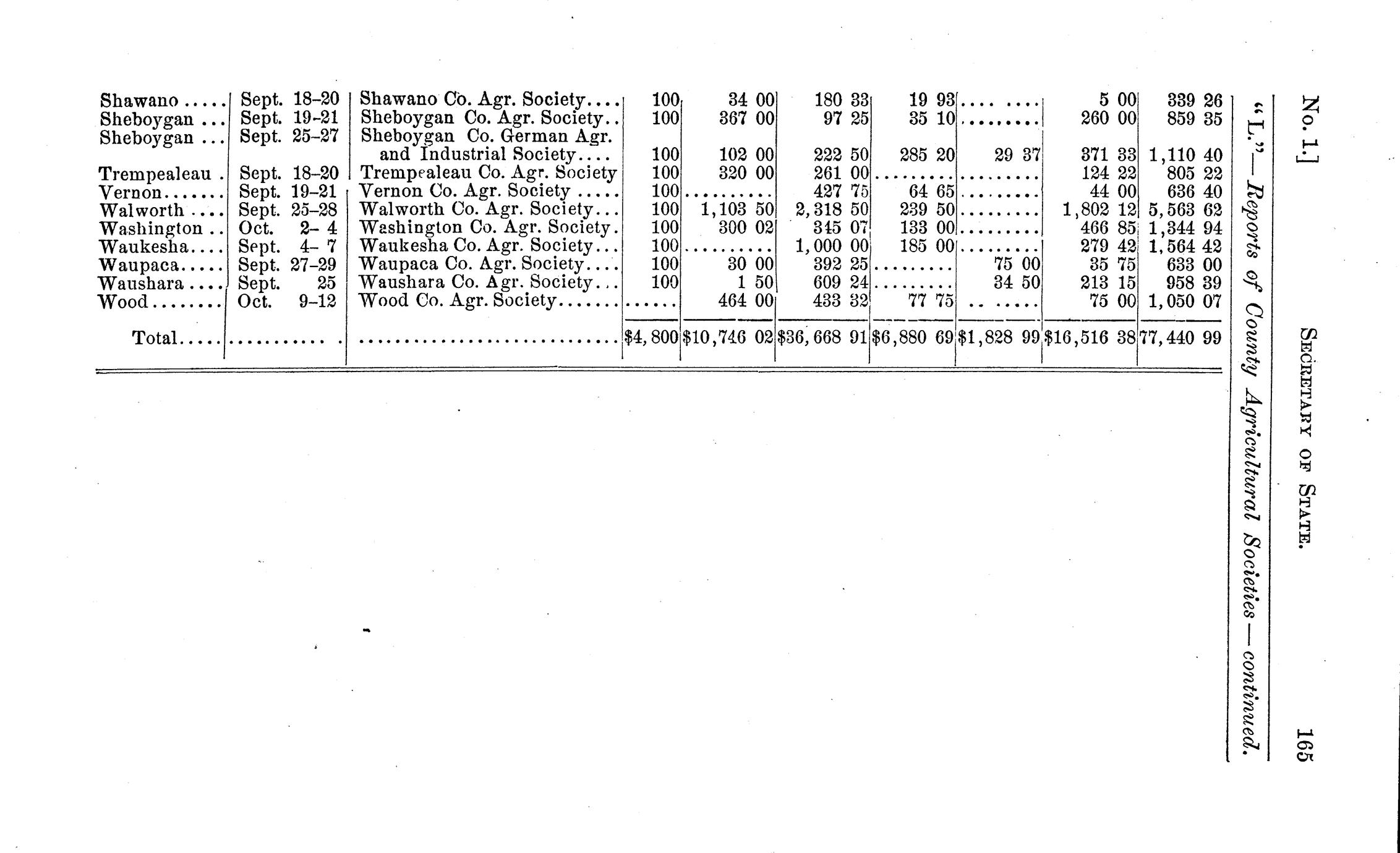 No. 1.] SECRETARY OF STATE. 165

"L."—Reports of County Agricultural Societies—continued.

| Shawano | Sept. 18-20 | Shawano Co. Agr. Society | 100 | 34 00 | 180 33 | 19 93 | | 5 00 | 339 26 |
|---|---|---|---|---|---|---|---|---|---|
| Sheboygan | Sept. 19-21 | Sheboygan Co. Agr. Society | 100 | 367 00 | 97 25 | 35 10 | | 260 00 | 859 35 |
| Sheboygan | Sept. 25-27 | Sheboygan Co. German Agr. and Industrial Society | 100 | 102 00 | 222 50 | 285 20 | 29 37 | 371 33 | 1,110 40 |
| Trempealeau | Sept. 18-20 | Trempealeau Co. Agr. Society | 100 | 320 00 | 261 00 | | | 124 22 | 805 22 |
| Vernon | Sept. 19-21 | Vernon Co. Agr. Society | 100 | | 427 75 | 64 65 | | 44 00 | 636 40 |
| Walworth | Sept. 25-28 | Walworth Co. Agr. Society | 100 | 1,103 50 | 2,318 50 | 239 50 | | 1,802 12 | 5,563 62 |
| Washington | Oct. 2- 4 | Washington Co. Agr. Society | 100 | 300 02 | 345 07 | 133 00 | | 466 85 | 1,344 94 |
| Waukesha | Sept. 4- 7 | Waukesha Co. Agr. Society | 100 | | 1,000 00 | 185 00 | | 279 42 | 1,564 42 |
| Waupaca | Sept. 27-29 | Waupaca Co. Agr. Society | 100 | 30 00 | 392 25 | | 75 00 | 35 75 | 633 00 |
| Waushara | Sept. 25 | Waushara Co. Agr. Society | 100 | 1 50 | 609 24 | | 34 50 | 213 15 | 958 39 |
| Wood | Oct. 9-12 | Wood Co. Agr. Society | | 464 00 | 433 32 | 77 75 | | 75 00 | 1,050 07 |
| Total | | | $4,800 | $10,746 02 | $36,668 91 | $6,880 69 | $1,828 99 | $16,516 38 | 77,440 99 |